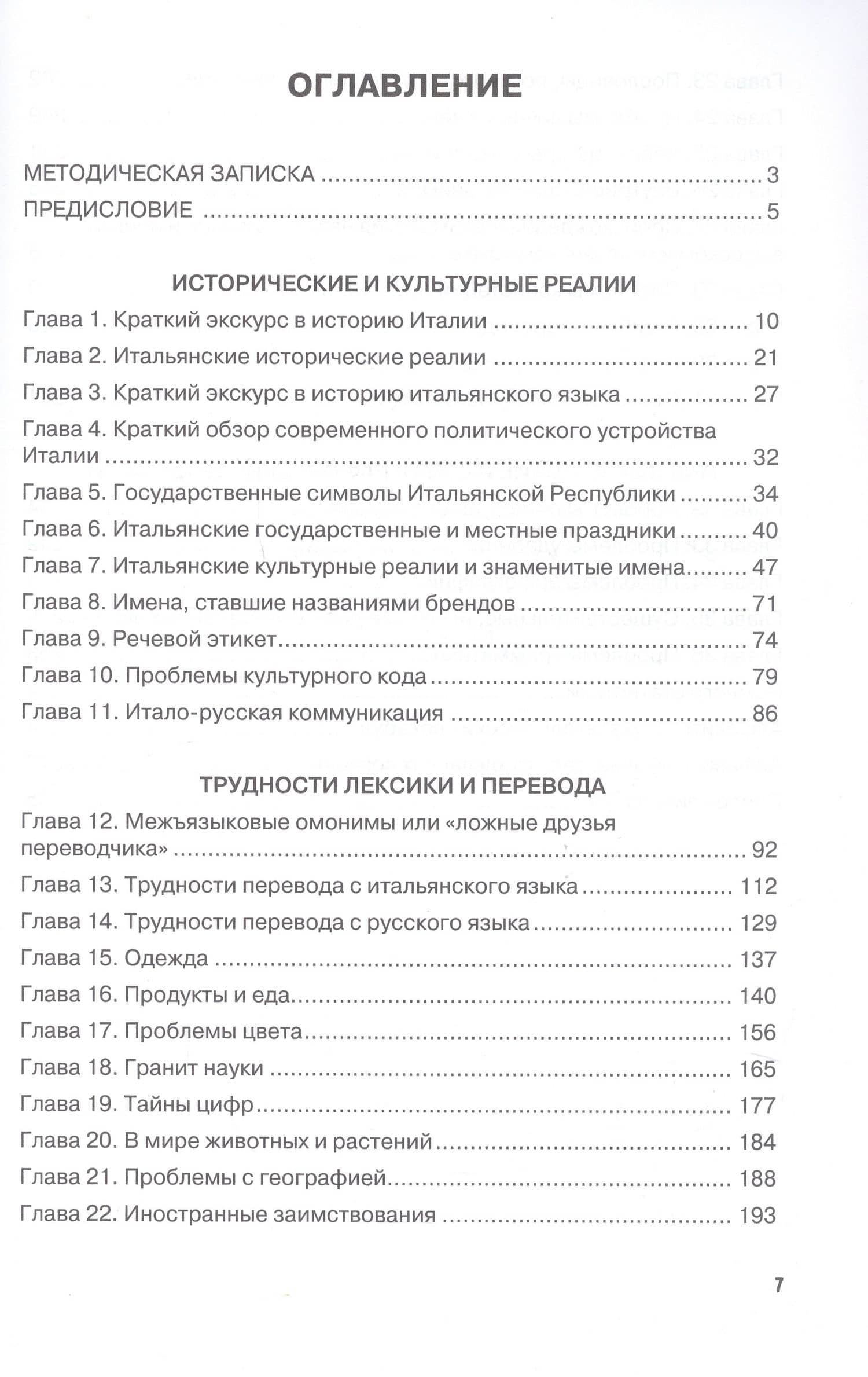 ОГЛАВЛЕНИЕ

МЕТОДИЧЕСКАЯ ЗАПИСКА 3
ПРЕДИСЛОВИЕ 5

ИСТОРИЧЕСКИЕ И КУЛЬТУРНЫЕ РЕАЛИИ

Глава 1. Краткий экскурс в историю Италии 10
Глава 2. Итальянские исторические реалии 21
Глава 3. Краткий экскурс в историю итальянского языка 27
Глава 4. Краткий обзор современного политического устройства Италии 32
Глава 5. Государственные символы Итальянской Республики 34
Глава 6. Итальянские государственные и местные праздники 40
Глава 7. Итальянские культурные реалии и знаменитые имена 47
Глава 8. Имена, ставшие названиями брендов 71
Глава 9. Речевой этикет 74
Глава 10. Проблемы культурного кода 79
Глава 11. Итало-русская коммуникация 86

ТРУДНОСТИ ЛЕКСИКИ И ПЕРЕВОДА

Глава 12. Межъязыковые омонимы или «ложные друзья переводчика» 92
Глава 13. Трудности перевода с итальянского языка 112
Глава 14. Трудности перевода с русского языка 129
Глава 15. Одежда 137
Глава 16. Продукты и еда 140
Глава 17. Проблемы цвета 156
Глава 18. Гранит науки 165
Глава 19. Тайны цифр 177
Глава 20. В мире животных и растений 184
Глава 21. Проблемы с географией 188
Глава 22. Иностранные заимствования 193

7